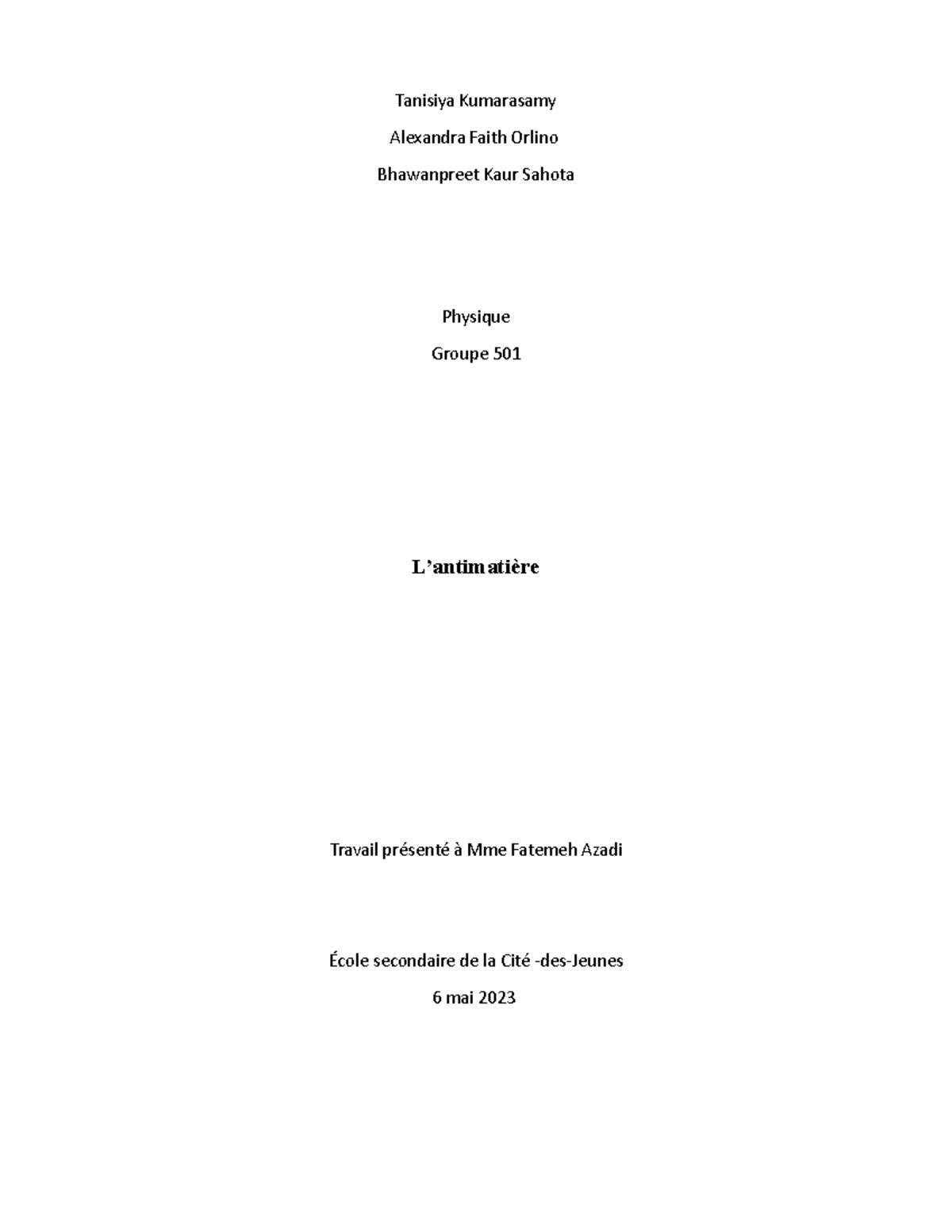 Tanisiya Kumarasamy

Alexandra Faith Orlino

Bhawanpreet Kaur Sahota

Physique

Groupe 501

L'antimatière

Travail présenté à Mme Fatemeh Azadi

École secondaire de la Cité -des-Jeunes

6 mai 2023